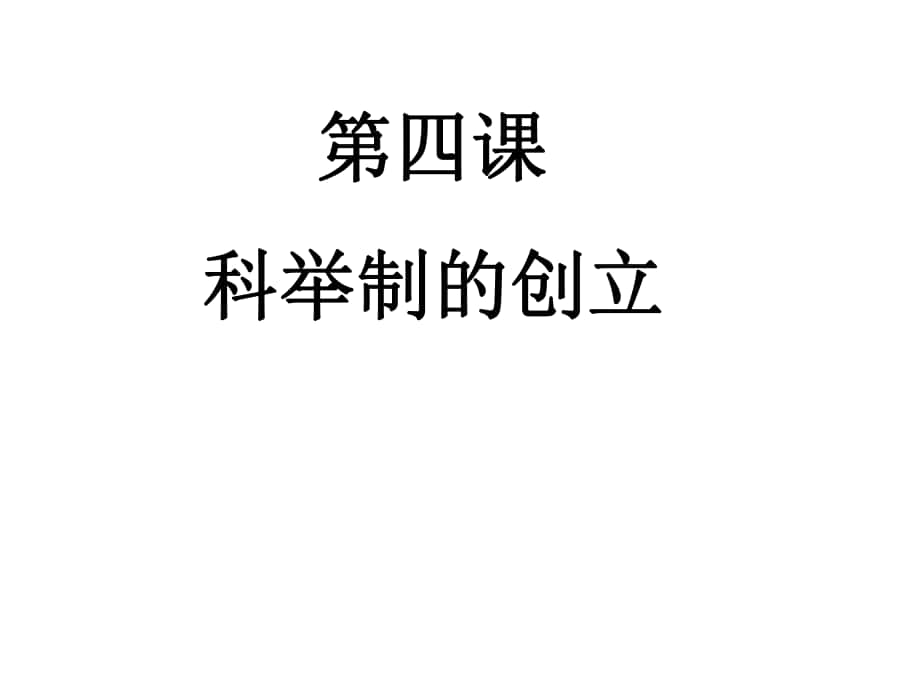 第四课

科举制的创立